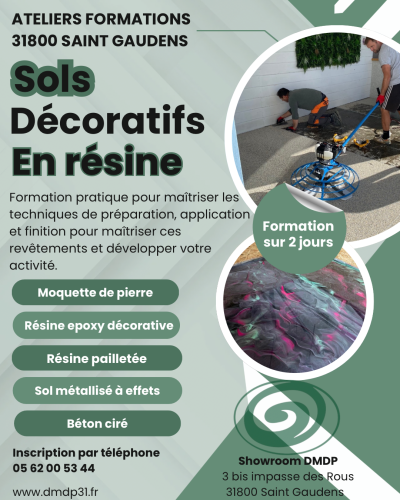 ATELIERS FORMATIONS
31800 SAINT GAUDENS

Sols
Décoratifs
En résine

Formation pratique pour maîtriser les techniques de préparation, application et finition pour maîtriser ces revêtements et développer votre activité.

Formation sur 2 jours

Moquette de pierre

Résine epoxy décorative

Résine pailletée

Sol métallisé à effets

Béton ciré

Inscription par téléphone
05 62 00 53 44

www.dmdp31.fr

Showroom DMDP
3 bis impasse des Rous
31800 Saint Gaudens